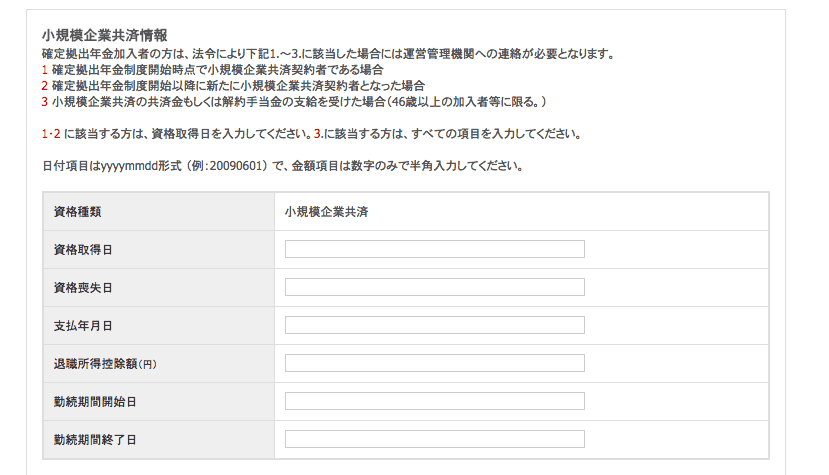 小規模企業共済情報
確定拠出年金加入者の方は、法令により下記1.～3.に該当した場合には運営管理機関への連絡が必要となります。
1 確定拠出年金制度開始時点で小規模企業共済契約者である場合
2 確定拠出年金制度開始以降に新たに小規模企業共済契約者となった場合
3 小規模企業共済の共済金もしくは解約手当金の支給を受けた場合（46歳以上の加入者等に限る。）

1･2 に該当する方は、資格取得日を入力してください。3.に該当する方は、すべての項目を入力してください。

日付項目はyyyymmdd形式（例：20090601）で、金額項目は数字のみで半角入力してください。

| 資格種類 | 小規模企業共済 |
|---|---|
| 資格取得日 | |
| 資格喪失日 | |
| 支払年月日 | |
| 退職所得控除額(円) | |
| 勤続期間開始日 | |
| 勤続期間終了日 | |